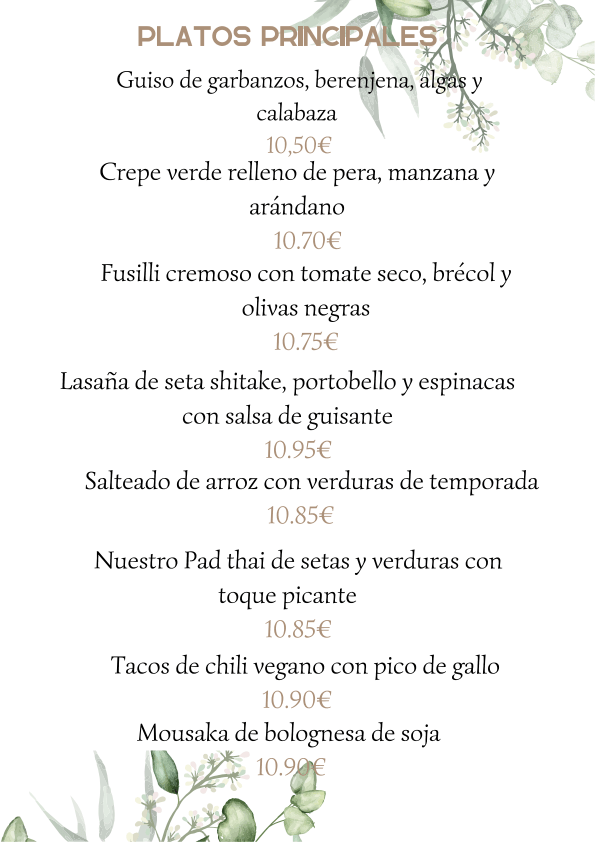 PLATOS PRINCIPALES

Guiso de garbanzos, berenjena, algas y calabaza
10,50€

Crepe verde relleno de pera, manzana y arándano
10.70€

Fusilli cremoso con tomate seco, brécol y olivas negras
10.75€

Lasaña de seta shitake, portobello y espinacas con salsa de guisante
10.95€

Salteado de arroz con verduras de temporada
10.85€

Nuestro Pad thai de setas y verduras con toque picante
10.85€

Tacos de chili vegano con pico de gallo
10.90€

Mousaka de bolognesa de soja
10.90€